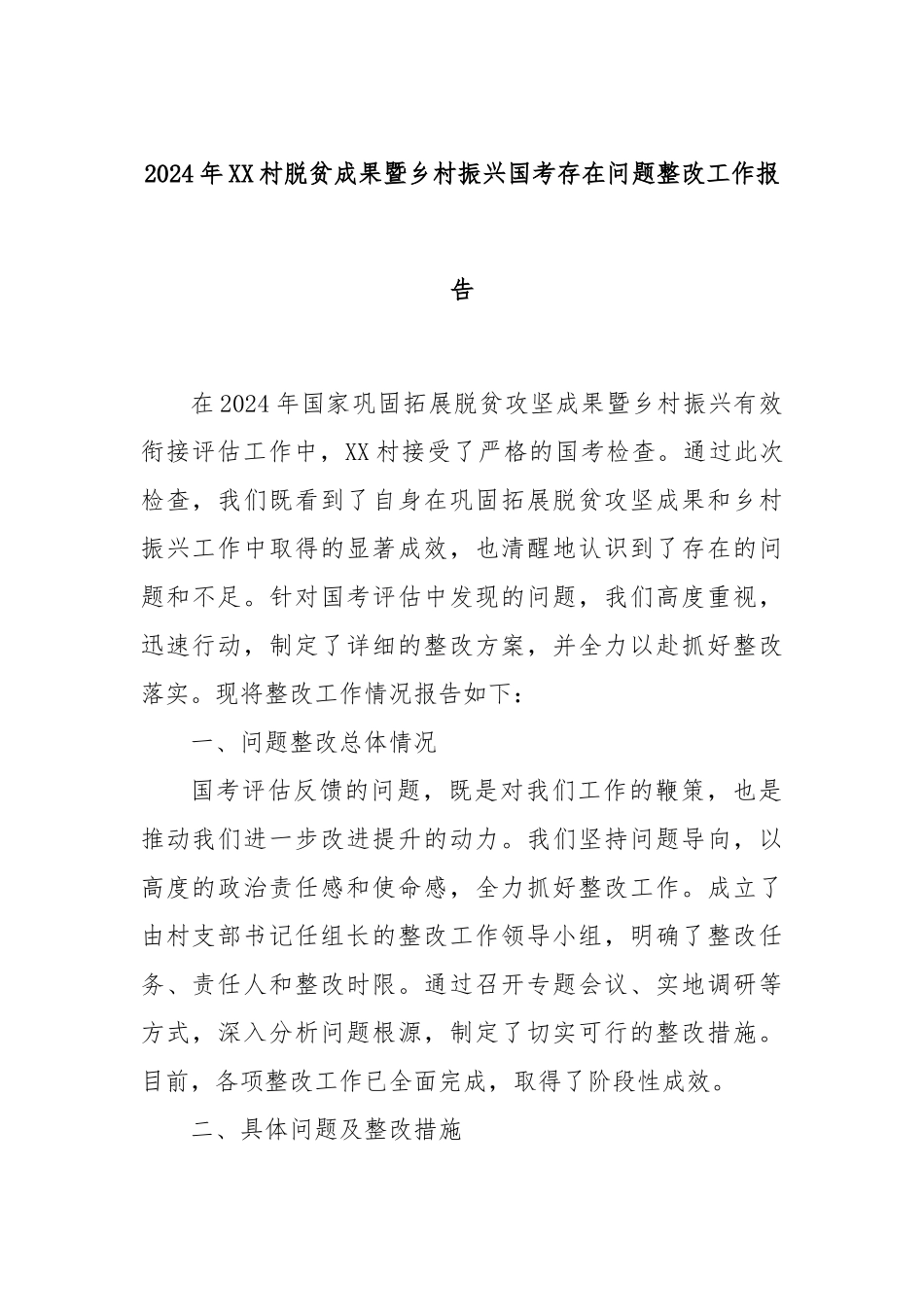 2024年XX村脱贫成果暨乡村振兴国考存在问题整改工作报告

在2024年国家巩固拓展脱贫攻坚成果暨乡村振兴有效衔接评估工作中，XX村接受了严格的国考检查。通过此次检查，我们既看到了自身在巩固拓展脱贫攻坚成果和乡村振兴工作中取得的显著成效，也清醒地认识到了存在的问题和不足。针对国考评估中发现的问题，我们高度重视，迅速行动，制定了详细的整改方案，并全力以赴抓好整改落实。现将整改工作情况报告如下：

一、问题整改总体情况

国考评估反馈的问题，既是对我们工作的鞭策，也是推动我们进一步改进提升的动力。我们坚持问题导向，以高度的政治责任感和使命感，全力抓好整改工作。成立了由村支部书记任组长的整改工作领导小组，明确了整改任务、责任人和整改时限。通过召开专题会议、实地调研等方式，深入分析问题根源，制定了切实可行的整改措施。目前，各项整改工作已全面完成，取得了阶段性成效。

二、具体问题及整改措施